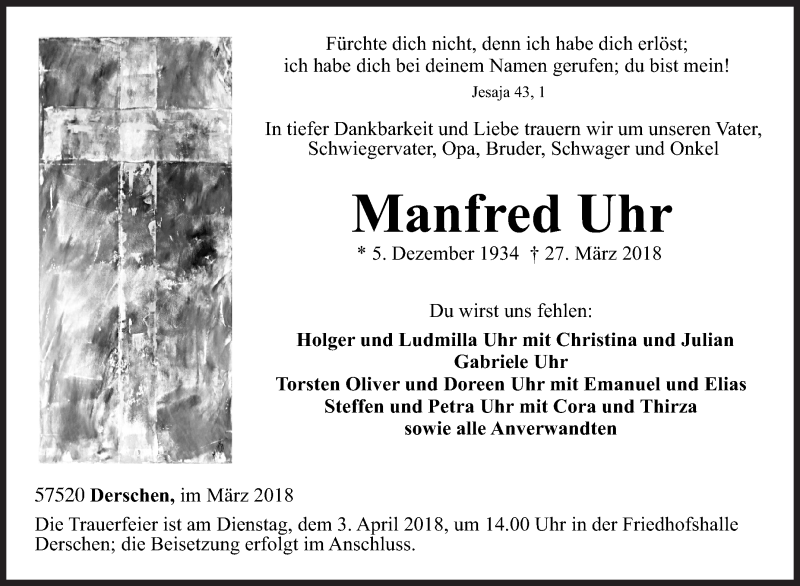 Fürchte dich nicht, denn ich habe dich erlöst; ich habe dich bei deinem Namen gerufen; du bist mein!

Jesaja 43, 1

In tiefer Dankbarkeit und Liebe trauern wir um unseren Vater, Schwiegervater, Opa, Bruder, Schwager und Onkel

Manfred Uhr

* 5. Dezember 1934 † 27. März 2018

Du wirst uns fehlen:

Holger und Ludmilla Uhr mit Christina und Julian
Gabriele Uhr
Torsten Oliver und Doreen Uhr mit Emanuel und Elias
Steffen und Petra Uhr mit Cora und Thirza
sowie alle Anverwandten

57520 Derschen, im März 2018

Die Trauerfeier ist am Dienstag, dem 3. April 2018, um 14.00 Uhr in der Friedhofshalle Derschen; die Beisetzung erfolgt im Anschluss.